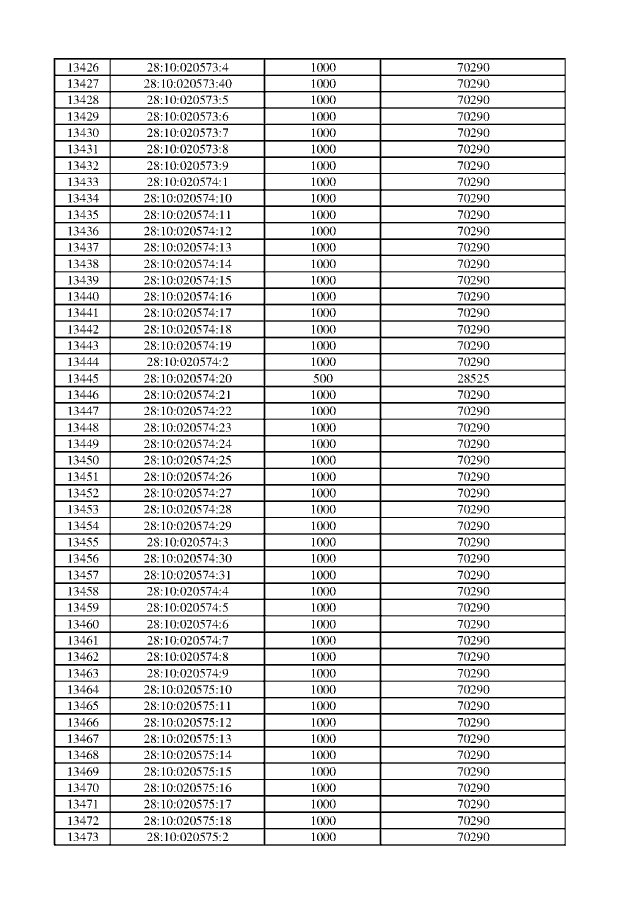 | 13426 | 28:10:020573:4 | 1000 | 70290 |
|---|---|---|---|
| 13427 | 28:10:020573:40 | 1000 | 70290 |
| 13428 | 28:10:020573:5 | 1000 | 70290 |
| 13429 | 28:10:020573:6 | 1000 | 70290 |
| 13430 | 28:10:020573:7 | 1000 | 70290 |
| 13431 | 28:10:020573:8 | 1000 | 70290 |
| 13432 | 28:10:020573:9 | 1000 | 70290 |
| 13433 | 28:10:020574:1 | 1000 | 70290 |
| 13434 | 28:10:020574:10 | 1000 | 70290 |
| 13435 | 28:10:020574:11 | 1000 | 70290 |
| 13436 | 28:10:020574:12 | 1000 | 70290 |
| 13437 | 28:10:020574:13 | 1000 | 70290 |
| 13438 | 28:10:020574:14 | 1000 | 70290 |
| 13439 | 28:10:020574:15 | 1000 | 70290 |
| 13440 | 28:10:020574:16 | 1000 | 70290 |
| 13441 | 28:10:020574:17 | 1000 | 70290 |
| 13442 | 28:10:020574:18 | 1000 | 70290 |
| 13443 | 28:10:020574:19 | 1000 | 70290 |
| 13444 | 28:10:020574:2 | 1000 | 70290 |
| 13445 | 28:10:020574:20 | 500 | 28525 |
| 13446 | 28:10:020574:21 | 1000 | 70290 |
| 13447 | 28:10:020574:22 | 1000 | 70290 |
| 13448 | 28:10:020574:23 | 1000 | 70290 |
| 13449 | 28:10:020574:24 | 1000 | 70290 |
| 13450 | 28:10:020574:25 | 1000 | 70290 |
| 13451 | 28:10:020574:26 | 1000 | 70290 |
| 13452 | 28:10:020574:27 | 1000 | 70290 |
| 13453 | 28:10:020574:28 | 1000 | 70290 |
| 13454 | 28:10:020574:29 | 1000 | 70290 |
| 13455 | 28:10:020574:3 | 1000 | 70290 |
| 13456 | 28:10:020574:30 | 1000 | 70290 |
| 13457 | 28:10:020574:31 | 1000 | 70290 |
| 13458 | 28:10:020574:4 | 1000 | 70290 |
| 13459 | 28:10:020574:5 | 1000 | 70290 |
| 13460 | 28:10:020574:6 | 1000 | 70290 |
| 13461 | 28:10:020574:7 | 1000 | 70290 |
| 13462 | 28:10:020574:8 | 1000 | 70290 |
| 13463 | 28:10:020574:9 | 1000 | 70290 |
| 13464 | 28:10:020575:10 | 1000 | 70290 |
| 13465 | 28:10:020575:11 | 1000 | 70290 |
| 13466 | 28:10:020575:12 | 1000 | 70290 |
| 13467 | 28:10:020575:13 | 1000 | 70290 |
| 13468 | 28:10:020575:14 | 1000 | 70290 |
| 13469 | 28:10:020575:15 | 1000 | 70290 |
| 13470 | 28:10:020575:16 | 1000 | 70290 |
| 13471 | 28:10:020575:17 | 1000 | 70290 |
| 13472 | 28:10:020575:18 | 1000 | 70290 |
| 13473 | 28:10:020575:2 | 1000 | 70290 |